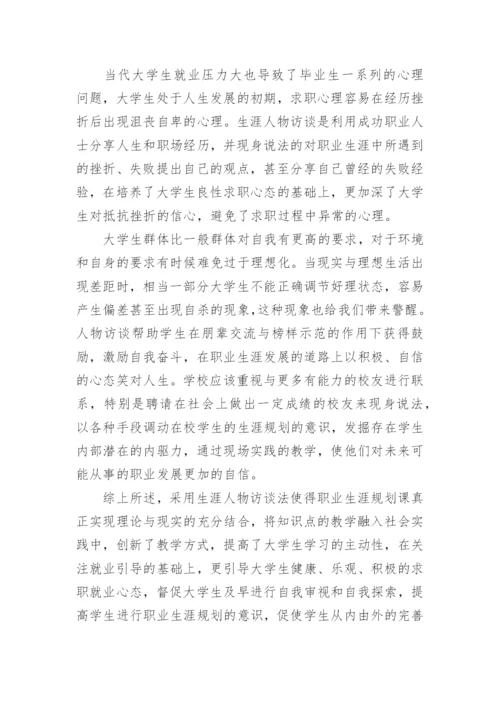 当代大学生就业压力大也导致了毕业生一系列的心理问题，大学生处于人生发展的初期，求职心理容易在经历挫折后出现沮丧自卑的心理。生涯人物访谈是利用成功职业人士分享人生和职场经历，并现身说法的对职业生涯中所遇到的挫折、失败提出自己的观点，甚至分享自己曾经的失败经验，在培养了大学生良性求职心态的基础上，更加深了大学生对抵抗挫折的信心，避免了求职过程中异常的心理。

大学生群体比一般群体对自我有更高的要求，对于环境和自身的要求有时候难免过于理想化。当现实与理想生活出现差距时，相当一部分大学生不能正确调节好理状态，容易产生偏差甚至出现自杀的现象,这种现象也给我们带来警醒。人物访谈帮助学生在朋辈交流与榜样示范的作用下获得鼓励，激励自我奋斗，在职业生涯发展的道路上以积极、自信的心态笑对人生。学校应该重视与更多有能力的校友进行联系，特别是聘请在社会上做出一定成绩的校友来现身说法，以各种手段调动在校学生的生涯规划的意识，发掘存在学生内部潜在的内驱力，通过现场实践的教学，使他们对未来可能从事的职业发展更加的自信。

综上所述，采用生涯人物访谈法使得职业生涯规划课真正实现理论与现实的充分结合，将知识点的教学融入社会实践中，创新了教学方式，提高了大学生学习的主动性，在关注就业引导的基础上，更引导大学生健康、乐观、积极的求职就业心态，督促大学生及早进行自我审视和自我探索，提高学生进行职业生涯规划的意识，促使学生从内由外的完善